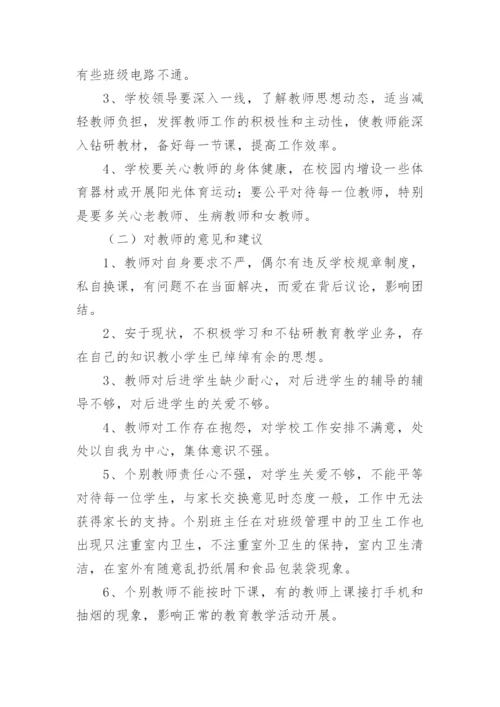 有些班级电路不通。

3、学校领导要深入一线，了解教师思想动态，适当减轻教师负担，发挥教师工作的积极性和主动性，使教师能深入钻研教材，备好每一节课，提高工作效率。

4、学校要关心教师的身体健康，在校园内增设一些体育器材或开展阳光体育运动；要公平对待每一位教师，特别是要多关心老教师、生病教师和女教师。

（二）对教师的意见和建议

1、教师对自身要求不严，偶尔有违反学校规章制度，私自换课，有问题不在当面解决，而爱在背后议论，影响团结。

2、安于现状，不积极学习和不钻研教育教学业务，存在自己的知识教小学生已绰绰有余的思想。

3、教师对后进学生缺少耐心，对后进学生的辅导的辅导不够，对后进学生的关爱不够。

4、教师对工作存在抱怨，对学校工作安排不满意，处处以自我为中心，集体意识不强。

5、个别教师责任心不强，对学生关爱不够，不能平等对待每一位学生，与家长交换意见时态度一般，工作中无法获得家长的支持。个别班主任在对班级管理中的卫生工作也出现只注重室内卫生，不注重室外卫生的保持，室内卫生清洁，在室外有随意乱扔纸屑和食品包装袋现象。

6、个别教师不能按时下课，有的教师上课接打手机和抽烟的现象，影响正常的教育教学活动开展。